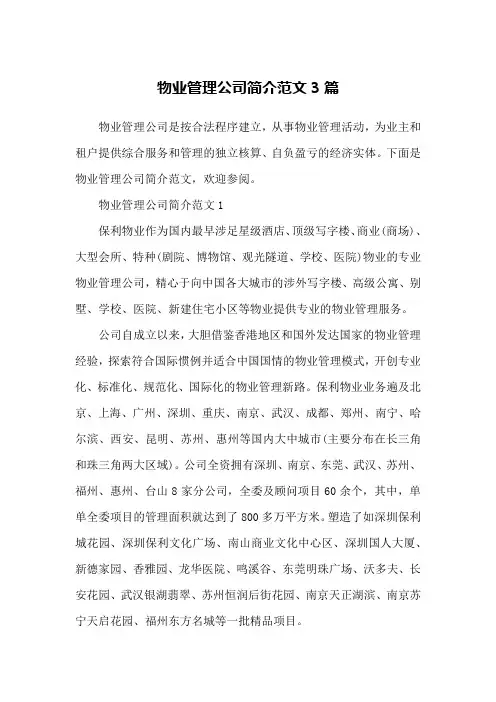 物业管理公司简介范文 3 篇

物业管理公司是按合法程序建立，从事物业管理活动，为业主和租户提供综合服务和管理的独立核算、自负盈亏的经济实体。下面是物业管理公司简介范文，欢迎参阅。

物业管理公司简介范文 1

保利物业作为国内最早涉足星级酒店、顶级写字楼、商业(商场)、大型会所、特种(剧院、博物馆、观光隧道、学校、医院)物业的专业物业管理公司，精心于向中国各大城市的涉外写字楼、高级公寓、别墅、学校、医院、新建住宅小区等物业提供专业的物业管理服务。

公司自成立以来，大胆借鉴香港地区和国外发达国家的物业管理经验，探索符合国际惯例并适合中国国情的物业管理模式，开创专业化、标准化、规范化、国际化的物业管理新路。保利物业业务遍及北京、上海、广州、深圳、重庆、南京、武汉、成都、郑州、南宁、哈尔滨、西安、昆明、苏州、惠州等国内大中城市(主要分布在长三角和珠三角两大区域)。公司全资拥有深圳、南京、东莞、武汉、苏州、福州、惠州、台山 8 家分公司，全委及顾问项目 60 余个，其中，单单全委项目的管理面积就达到了 800 多万平方米。塑造了如深圳保利城花园、深圳保利文化广场、南山商业文化中心区、深圳国人大厦、新德家园、香雅园、龙华医院、鸣溪谷、东莞明珠广场、沃多夫、长安花园、武汉银湖翡翠、苏州恒润后街花园、南京天正湖滨、南京苏宁天启花园、福州东方名城等一批精品项目。